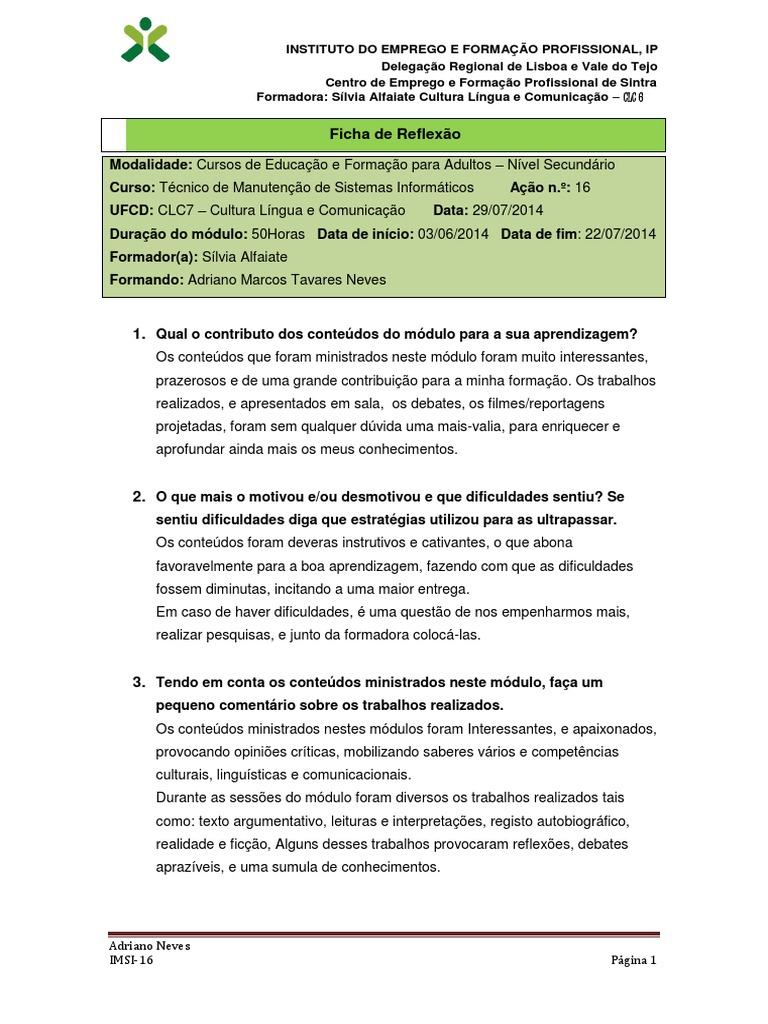 INSTITUTO DO EMPREGO E FORMAÇÃO PROFISSIONAL, IP
Delegação Regional de Lisboa e Vale do Tejo
Centro de Emprego e Formação Profissional de Sintra
Formadora: Sílvia Alfaiate Cultura Língua e Comunicação – CLC 6

Ficha de Reflexão

Modalidade: Cursos de Educação e Formação para Adultos – Nível Secundário
Curso: Técnico de Manutenção de Sistemas Informáticos Ação n.º: 16
UFCD: CLC7 – Cultura Língua e Comunicação Data: 29/07/2014
Duração do módulo: 50Horas Data de início: 03/06/2014 Data de fim: 22/07/2014
Formador(a): Sílvia Alfaiate
Formando: Adriano Marcos Tavares Neves

1. Qual o contributo dos conteúdos do módulo para a sua aprendizagem?
Os conteúdos que foram ministrados neste módulo foram muito interessantes, prazerosos e de uma grande contribuição para a minha formação. Os trabalhos realizados, e apresentados em sala, os debates, os filmes/reportagens projetadas, foram sem qualquer dúvida uma mais-valia, para enriquecer e aprofundar ainda mais os meus conhecimentos.

2. O que mais o motivou e/ou desmotivou e que dificuldades sentiu? Se sentiu dificuldades diga que estratégias utilizou para as ultrapassar.
Os conteúdos foram deveras instrutivos e cativantes, o que abona favoravelmente para a boa aprendizagem, fazendo com que as dificuldades fossem diminutas, incitando a uma maior entrega.
Em caso de haver dificuldades, é uma questão de nos empenharmos mais, realizar pesquisas, e junto da formadora colocá-las.

3. Tendo em conta os conteúdos ministrados neste módulo, faça um pequeno comentário sobre os trabalhos realizados.
Os conteúdos ministrados nestes módulos foram Interessantes, e apaixonados, provocando opiniões críticas, mobilizando saberes vários e competências culturais, linguísticas e comunicacionais.
Durante as sessões do módulo foram diversos os trabalhos realizados tais como: texto argumentativo, leituras e interpretações, registo autobiográfico, realidade e ficção, Alguns desses trabalhos provocaram reflexões, debates aprazíveis, e uma sumula de conhecimentos.

Adriano Neves
IMSI-16
Página 1